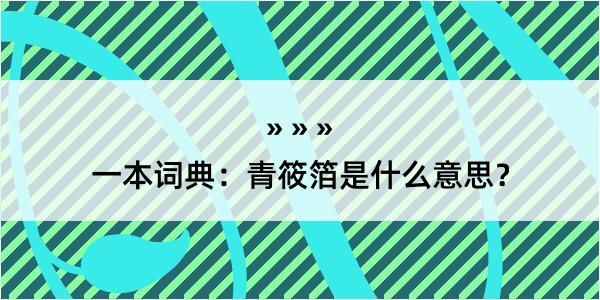 » » »

一本词典：青筱箔是什么意思？